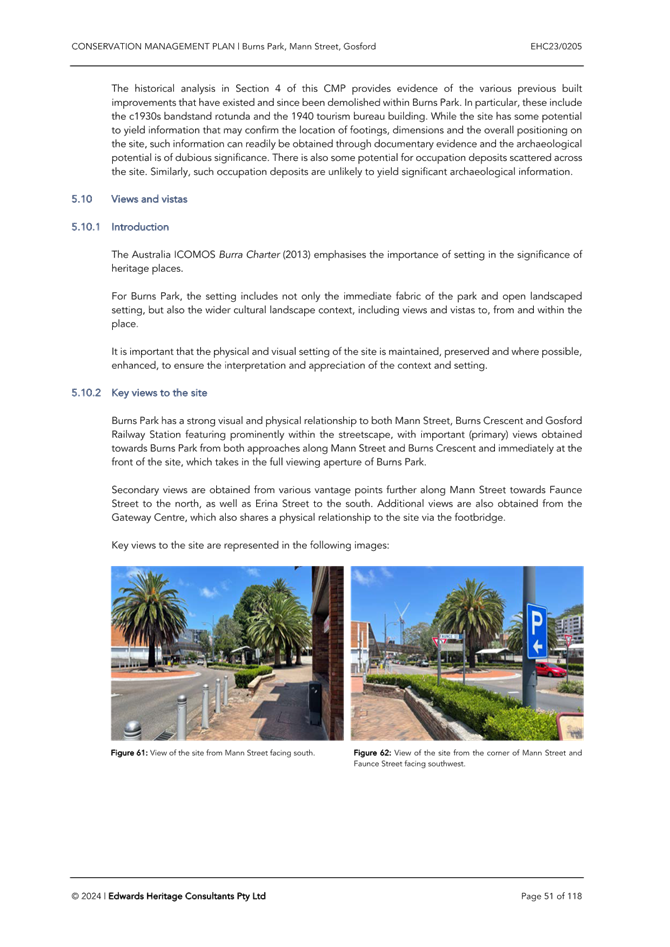 CONSERVATION MANAGEMENT PLAN | Burns Park, Mann Street, Gosford EHC23/0205

The historical analysis in Section 4 of this CMP provides evidence of the various previous built improvements that have existed and since been demolished within Burns Park. In particular, these include the c1930s bandstand rotunda and the 1940 tourism bureau building. While the site has some potential to yield information that may confirm the location of footings, dimensions and the overall positioning on the site, such information can readily be obtained through documentary evidence and the archaeological potential is of dubious significance. There is also some potential for occupation deposits scattered across the site. Similarly, such occupation deposits are unlikely to yield significant archaeological information.

5.10 Views and vistas

5.10.1 Introduction

The Australia ICOMOS Burra Charter (2013) emphasises the importance of setting in the significance of heritage places.

For Burns Park, the setting includes not only the immediate fabric of the park and open landscaped setting, but also the wider cultural landscape context, including views and vistas to, from and within the place.

It is important that the physical and visual setting of the site is maintained, preserved and where possible, enhanced, to ensure the interpretation and appreciation of the context and setting.

5.10.2 Key views to the site

Burns Park has a strong visual and physical relationship to both Mann Street, Burns Crescent and Gosford Railway Station featuring prominently within the streetscape, with important (primary) views obtained towards Burns Park from both approaches along Mann Street and Burns Crescent and immediately at the front of the site, which takes in the full viewing aperture of Burns Park.

Secondary views are obtained from various vantage points further along Mann Street towards Faunce Street to the north, as well as Erina Street to the south. Additional views are also obtained from the Gateway Centre, which also shares a physical relationship to the site via the footbridge.

Key views to the site are represented in the following images:

P

Figure 61: View of the site from Mann Street facing south.

Figure 62: View of the site from the corner of Mann Street and Faunce Street facing southwest.

© 2024 | Edwards Heritage Consultants Pty Ltd Page 51 of 118